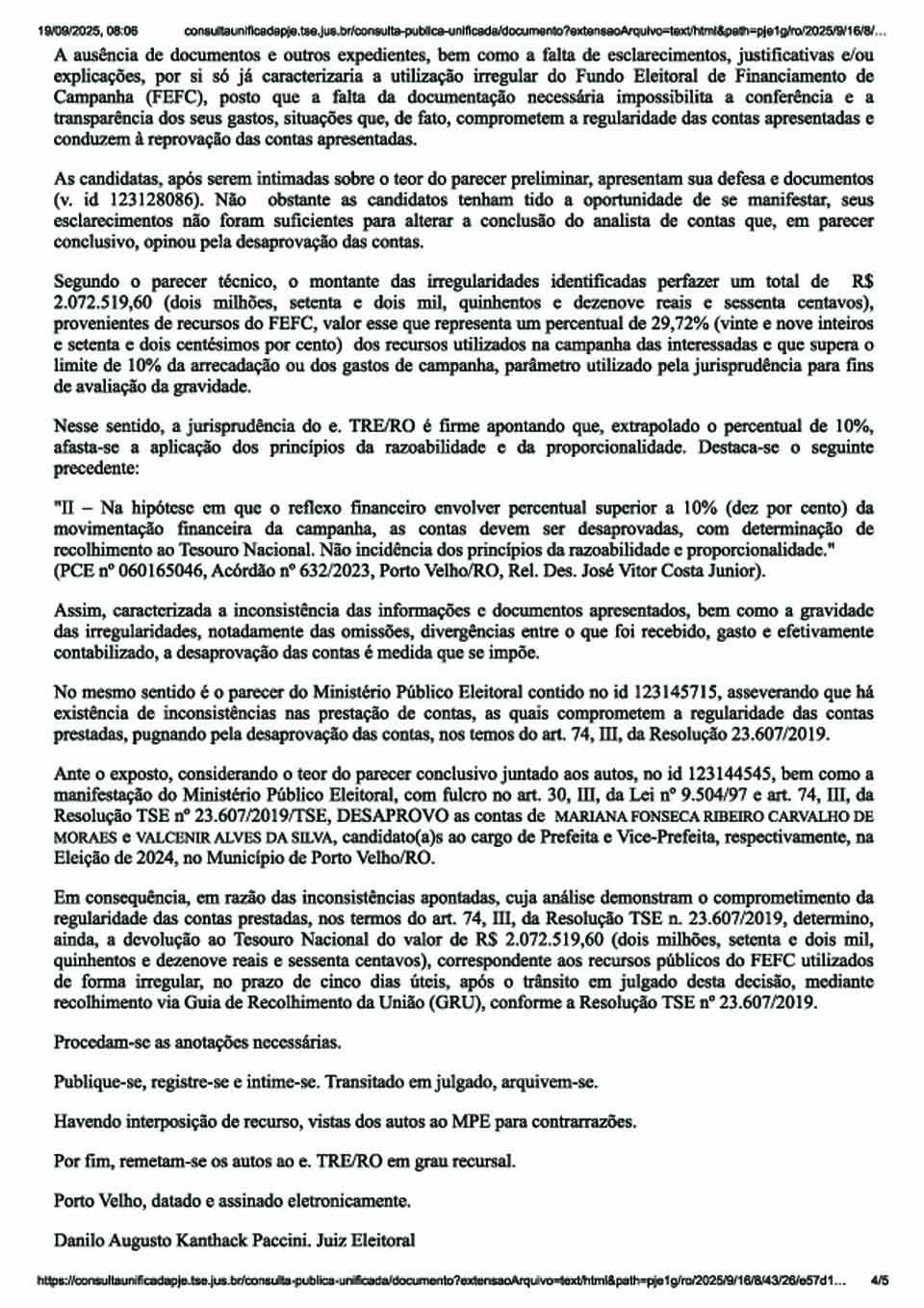 19/09/2025, 08:06 consultaunificadapje.tse.jus.br/consulta-publica-unificada/documento?extensaoArquivo=text/html&path=pje1g/ro/2025/9/16/8/...

A ausência de documentos e outros expedientes, bem como a falta de esclarecimentos, justificativas e/ou explicações, por si só já caracterizaria a utilização irregular do Fundo Eleitoral de Financiamento de Campanha (FEFC), posto que a falta da documentação necessária impossibilita a conferência e a transparência dos seus gastos, situações que, de fato, comprometem a regularidade das contas apresentadas e conduzem à reprovação das contas apresentadas.

As candidatas, após serem intimadas sobre o teor do parecer preliminar, apresentam sua defesa e documentos (v. id 123128086). Não obstante as candidatos tenham tido a oportunidade de se manifestar, seus esclarecimentos não foram suficientes para alterar a conclusão do analista de contas que, em parecer conclusivo, opinou pela desaprovação das contas.

Segundo o parecer técnico, o montante das irregularidades identificadas perfazer um total de R$ 2.072.519,60 (dois milhões, setenta e dois mil, quinhentos e dezenove reais e sessenta centavos), provenientes de recursos do FEFC, valor esse que representa um percentual de 29,72% (vinte e nove inteiros e setenta e dois centésimos por cento) dos recursos utilizados na campanha das interessadas e que supera o limite de 10% da arrecadação ou dos gastos de campanha, parâmetro utilizado pela jurisprudência para fins de avaliação da gravidade.

Nesse sentido, a jurisprudência do e. TRE/RO é firme apontando que, extrapolado o percentual de 10%, afasta-se a aplicação dos princípios da razoabilidade e da proporcionalidade. Destaca-se o seguinte precedente:

"II – Na hipótese em que o reflexo financeiro envolver percentual superior a 10% (dez por cento) da movimentação financeira da campanha, as contas devem ser desaprovadas, com determinação de recolhimento ao Tesouro Nacional. Não incidência dos princípios da razoabilidade e proporcionalidade." (PCE nº 060165046, Acórdão nº 632/2023, Porto Velho/RO, Rel. Des. José Vitor Costa Junior).

Assim, caracterizada a inconsistência das informações e documentos apresentados, bem como a gravidade das irregularidades, notadamente das omissões, divergências entre o que foi recebido, gasto e efetivamente contabilizado, a desaprovação das contas é medida que se impõe.

No mesmo sentido é o parecer do Ministério Público Eleitoral contido no id 123145715, asseverando que há existência de inconsistências nas prestação de contas, as quais comprometem a regularidade das contas prestadas, pugnando pela desaprovação das contas, nos temos do art. 74, III, da Resolução 23.607/2019.

Ante o exposto, considerando o teor do parecer conclusivo juntado aos autos, no id 123144545, bem como a manifestação do Ministério Público Eleitoral, com fulcro no art. 30, III, da Lei nº 9.504/97 e art. 74, III, da Resolução TSE nº 23.607/2019/TSE, DESAPROVO as contas de MARIANA FONSECA RIBEIRO CARVALHO DE MORAES e VALCENIR ALVES DA SILVA, candidato(a)s ao cargo de Prefeita e Vice-Prefeita, respectivamente, na Eleição de 2024, no Município de Porto Velho/RO.

Em consequência, em razão das inconsistências apontadas, cuja análise demonstram o comprometimento da regularidade das contas prestadas, nos termos do art. 74, III, da Resolução TSE n. 23.607/2019, determino, ainda, a devolução ao Tesouro Nacional do valor de R$ 2.072.519,60 (dois milhões, setenta e dois mil, quinhentos e dezenove reais e sessenta centavos), correspondente aos recursos públicos do FEFC utilizados de forma irregular, no prazo de cinco dias úteis, após o trânsito em julgado desta decisão, mediante recolhimento via Guia de Recolhimento da União (GRU), conforme a Resolução TSE nº 23.607/2019.

Procedam-se as anotações necessárias.

Publique-se, registre-se e intime-se. Transitado em julgado, arquivem-se.

Havendo interposição de recurso, vistas dos autos ao MPE para contrarrazões.

Por fim, remetam-se os autos ao e. TRE/RO em grau recursal.

Porto Velho, datado e assinado eletronicamente.

Danilo Augusto Kanthack Paccini. Juiz Eleitoral

https://consultaunificadapje.tse.jus.br/consulta-publica-unificada/documento?extensaoArquivo=text/html&path=pje1g/ro/2025/9/16/8/43/26/e57d1... 4/5